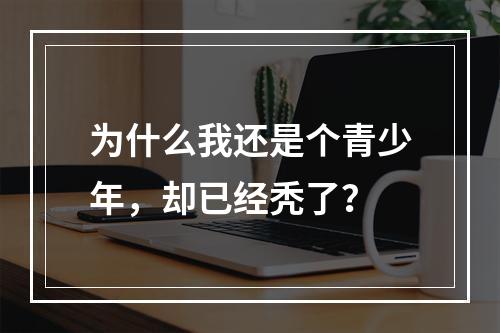 为什么我还是个青少年，却已经秃了？